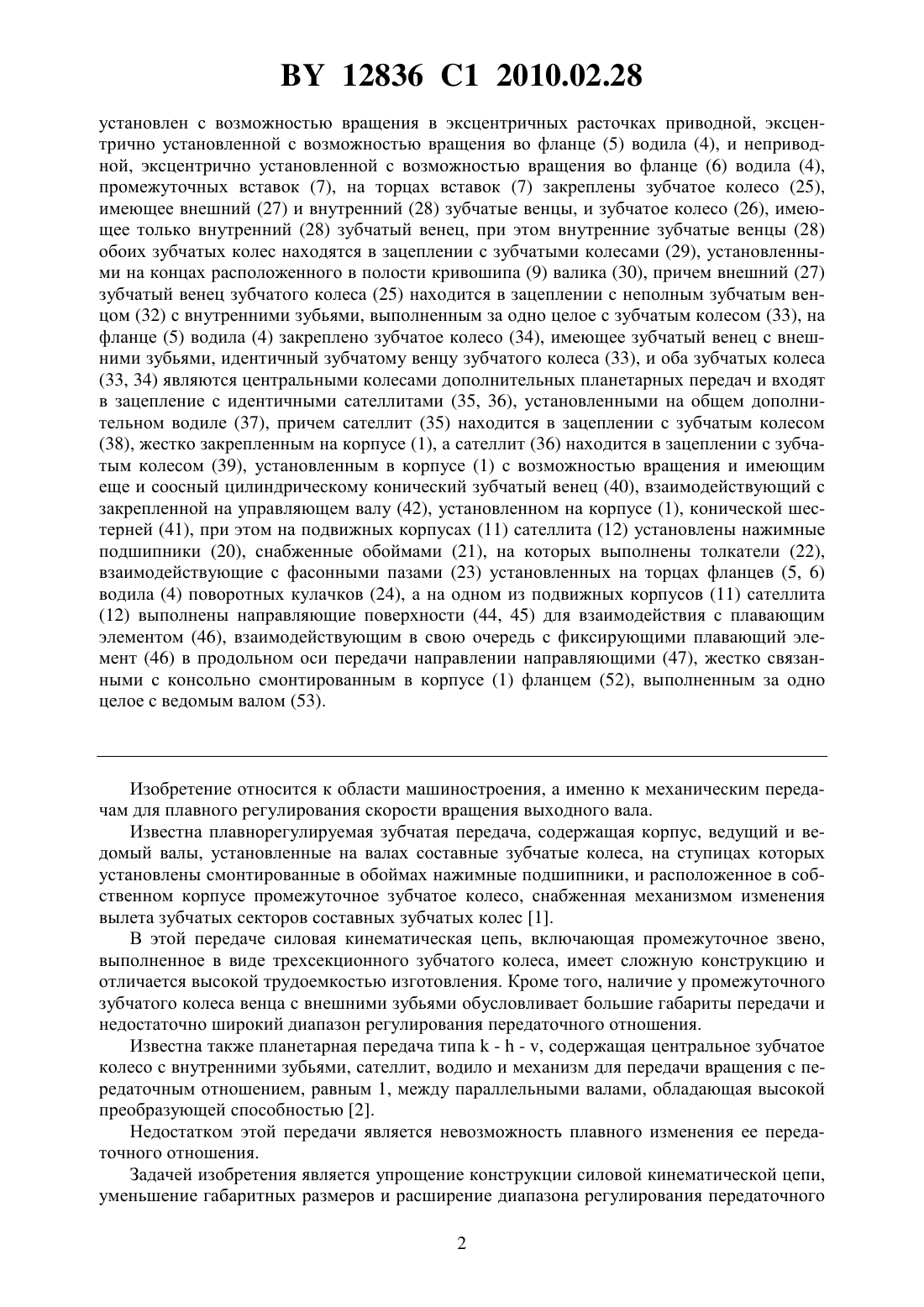 BY 12836 C1 2010.02.28

установлен с возможностью вращения в эксцентричных расточках приводной, эксцентрично установленной с возможностью вращения во фланце (5) водила (4), и неприводной, эксцентрично установленной с возможностью вращения во фланце (6) водила (4), промежуточных вставок (7), на торцах вставок (7) закреплены зубчатое колесо (25), имеющее внешний (27) и внутренний (28) зубчатые венцы, и зубчатое колесо (26), имеющее только внутренний (28) зубчатый венец, при этом внутренние зубчатые венцы (28) обоих зубчатых колес находятся в зацеплении с зубчатыми колесами (29), установленными на концах расположенного в полости кривошипа (9) валика (30), причем внешний (27) зубчатый венец зубчатого колеса (25) находится в зацеплении с неполным зубчатым венцом (32) с внутренними зубьями, выполненным за одно целое с зубчатым колесом (33), на фланце (5) водила (4) закреплено зубчатое колесо (34), имеющее зубчатый венец с внешними зубьями, идентичный зубчатому венцу зубчатого колеса (33), и оба зубчатых колеса (33, 34) являются центральными колесами дополнительных планетарных передач и входят в зацепление с идентичными сателлитами (35, 36), установленными на общем дополнительном водиле (37), причем сателлит (35) находится в зацеплении с зубчатым колесом (38), жестко закрепленным на корпусе (1), а сателлит (36) находится в зацеплении с зубчатым колесом (39), установленным в корпусе (1) с возможностью вращения и имеющим еще и соосный цилиндрическому конический зубчатый венец (40), взаимодействующий с закрепленной на управляющем валу (42), установленном на корпусе (1), конической шестерней (41), при этом на подвижных корпусах (11) сателлита (12) установлены нажимные подшипники (20), снабженные обоймами (21), на которых выполнены толкатели (22), взаимодействующие с фасонными пазами (23) установленных на торцах фланцев (5, 6) водила (4) поворотных кулачков (24), а на одном из подвижных корпусов (11) сателлита (12) выполнены направляющие поверхности (44, 45) для взаимодействия с плавающим элементом (46), взаимодействующим в свою очередь с фиксирующими плавающий элемент (46) в продольном оси передачи направлении направляющими (47), жестко связанными с консольно смонтированным в корпусе (1) фланцем (52), выполненным за одно целое с ведомым валом (53).

Изобретение относится к области машиностроения, а именно к механическим передачам для плавного регулирования скорости вращения выходного вала.

Известна плавнорегулируемая зубчатая передача, содержащая корпус, ведущий и ведомый валы, установленные на валах составные зубчатые колеса, на ступицах которых установлены смонтированные в обоймах нажимные подшипники, и расположенное в собственном корпусе промежуточное зубчатое колесо, снабженная механизмом изменения вылета зубчатых секторов составных зубчатых колес [1].

В этой передаче силовая кинематическая цепь, включающая промежуточное звено, выполненное в виде трехсекционного зубчатого колеса, имеет сложную конструкцию и отличается высокой трудоемкостью изготовления. Кроме того, наличие у промежуточного зубчатого колеса венца с внешними зубьями обусловливает большие габариты передачи и недостаточно широкий диапазон регулирования передаточного отношения.

Известна также планетарная передача типа k - h - v, содержащая центральное зубчатое колесо с внутренними зубьями, сателлит, водило и механизм для передачи вращения с передаточным отношением, равным 1, между параллельными валами, обладающая высокой преобразующей способностью [2].

Недостатком этой передачи является невозможность плавного изменения ее передаточного отношения.

Задачей изобретения является упрощение конструкции силовой кинематической цепи, уменьшение габаритных размеров и расширение диапазона регулирования передаточного

2